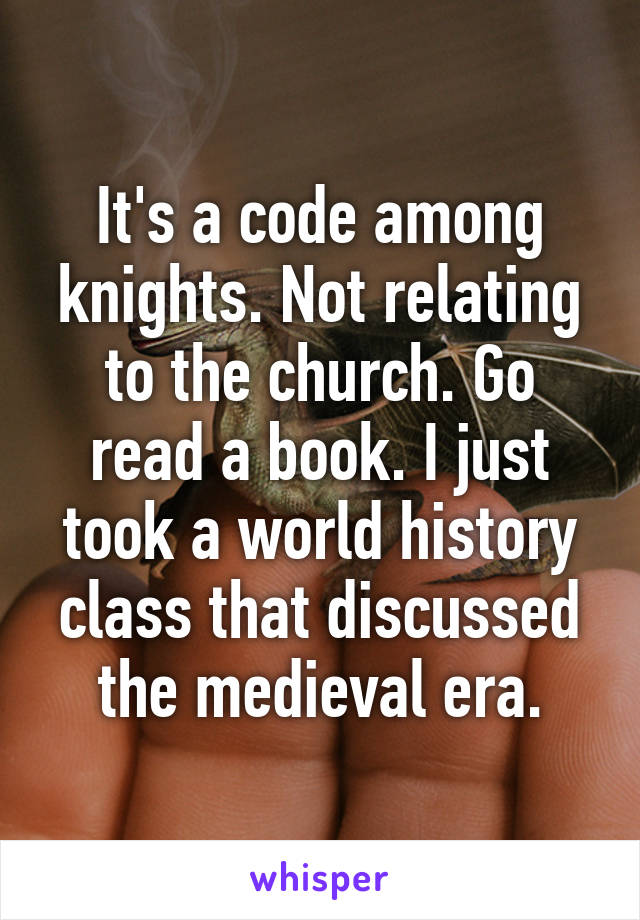 It's a code among knights. Not relating to the church. Go read a book. I just took a world history class that discussed the medieval era.

whisper